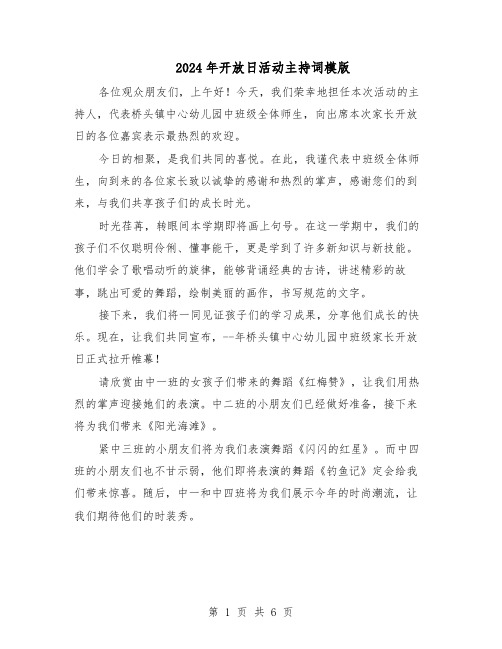 2024年开放日活动主持词模版

各位观众朋友们，上午好！今天，我们荣幸地担任本次活动的主持人，代表桥头镇中心幼儿园中班级全体师生，向出席本次家长开放日的各位嘉宾表示最热烈的欢迎。

今日的相聚，是我们共同的喜悦。在此，我谨代表中班级全体师生，向到来的各位家长致以诚挚的感谢和热烈的掌声，感谢您们的到来，与我们共享孩子们的成长时光。

时光荏苒，转眼间本学期即将画上句号。在这一学期中，我们的孩子们不仅聪明伶俐、懂事能干，更是学到了许多新知识与新技能。他们学会了歌唱动听的旋律，能够背诵经典的古诗，讲述精彩的故事，跳出可爱的舞蹈，绘制美丽的画作，书写规范的文字。

接下来，我们将一同见证孩子们的学习成果，分享他们成长的快乐。现在，让我们共同宣布，--年桥头镇中心幼儿园中班级家长开放日正式拉开帷幕！

请欣赏由中一班的女孩子们带来的舞蹈《红梅赞》，让我们用热烈的掌声迎接她们的表演。中二班的小朋友们已经做好准备，接下来将为我们带来《阳光海滩》。

紧中三班的小朋友们将为我们表演舞蹈《闪闪的红星》。而中四班的小朋友们也不甘示弱，他们即将表演的舞蹈《钓鱼记》定会给我们带来惊喜。随后，中一和中四班将为我们展示今年的时尚潮流，让我们期待他们的时装秀。

第 1 页 共 6 页